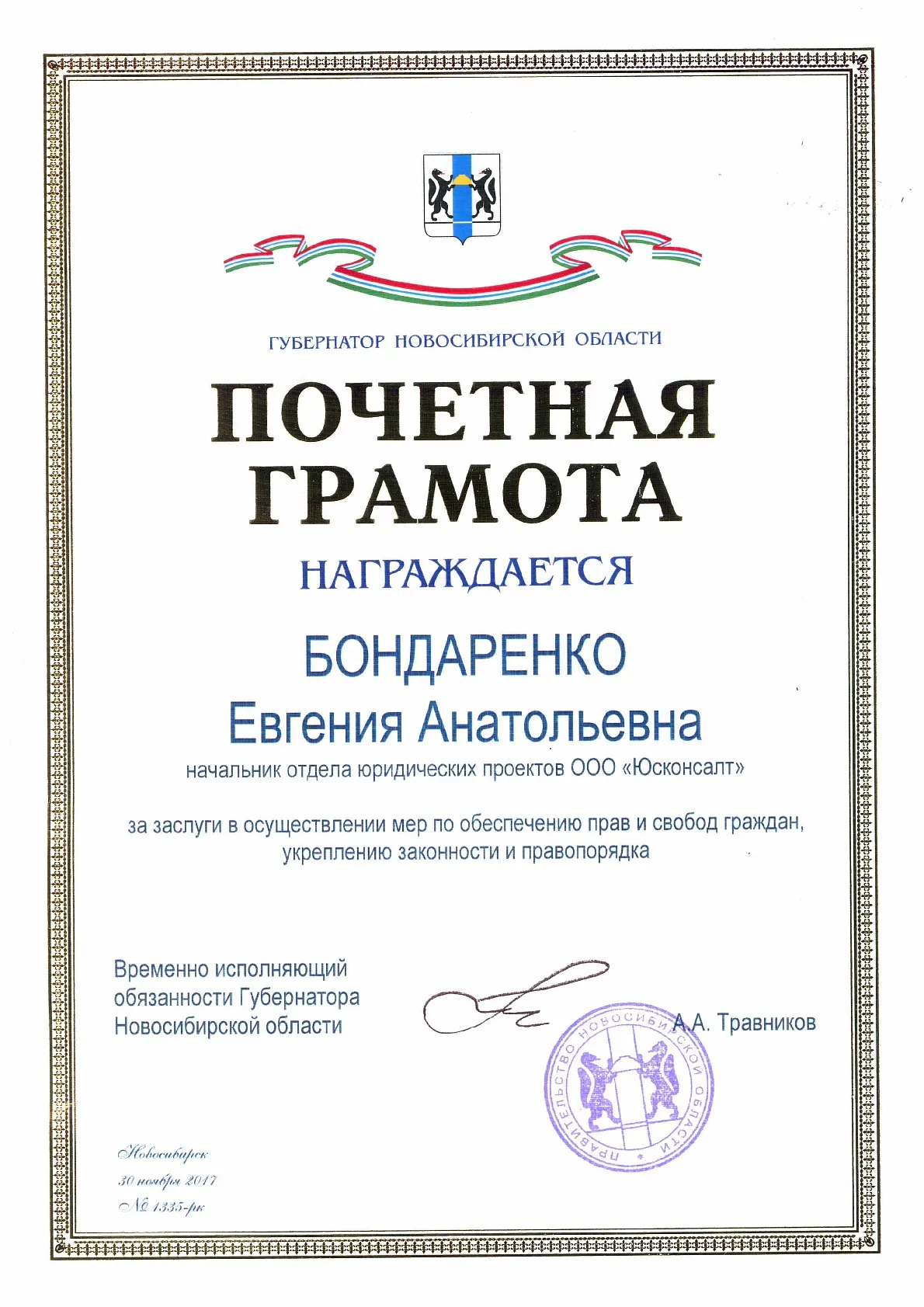 ГУБЕРНАТОР НОВОСИБИРСКОЙ ОБЛАСТИ

ПОЧЕТНАЯ ГРАМОТА

НАГРАЖДАЕТСЯ

БОНДАРЕНКО
Евгения Анатольевна

начальник отдела юридических проектов ООО «Юсконсалт»

за заслуги в осуществлении мер по обеспечению прав и свобод граждан, укреплению законности и правопорядка

Временно исполняющий обязанности Губернатора Новосибирской области

А.А. Травников

ПРАВИТЕЛЬСТВО НОВОСИБИРСКОЙ ОБЛАСТИ

Новосибирск
30 ноября 2017
№ 1335-рк